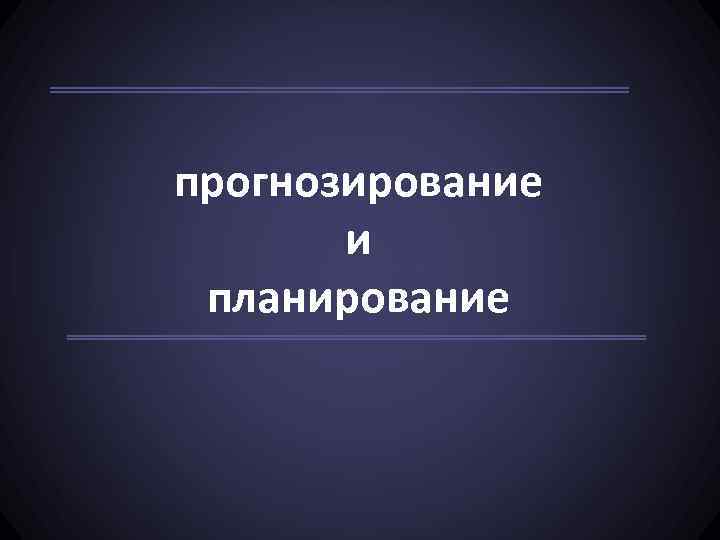 прогнозирование
и
планирование